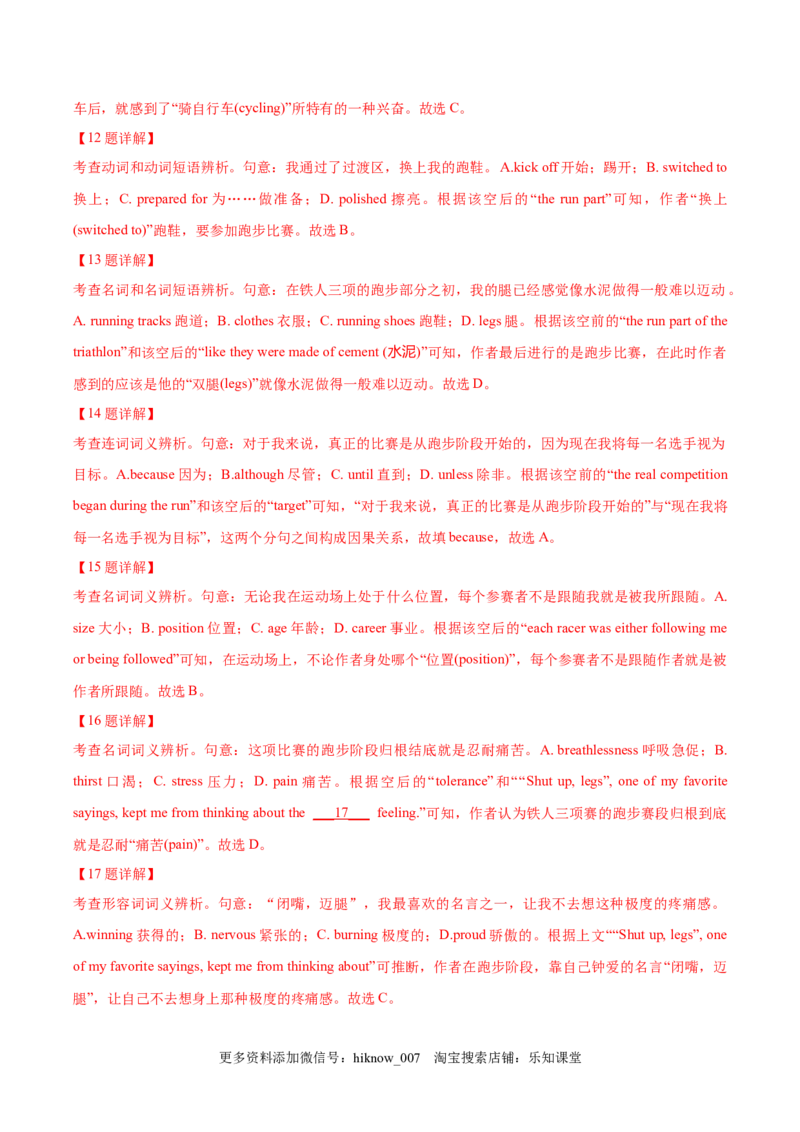 车后，就感到了“骑自行车(cycling)”所特有的一种兴奋。故选 C。

【12 题详解】

考查动词和动词短语辨析。句意：我通过了过渡区，换上我的跑鞋。A.kick off 开始；踢开；B. switched to 换上；C. prepared for 为……做准备；D. polished 擦亮。根据该空后的“the run part”可知，作者“换上(switched to)”跑鞋，要参加跑步比赛。故选 B。

【13 题详解】

考查名词和名词短语辨析。句意：在铁人三项的跑步部分之初，我的腿已经感觉像水泥做得一般难以迈动。A. running tracks 跑道；B. clothes 衣服；C. running shoes 跑鞋；D. legs 腿。根据该空前的“the run part of the triathlon”和该空后的“like they were made of cement (水泥)”可知，作者最后进行的是跑步比赛，在此时作者感到的应该是他的“双腿(legs)”就像水泥做得一般难以迈动。故选 D。

【14 题详解】

考查连词词义辨析。句意：对于我来说，真正的比赛是从跑步阶段开始的，因为现在我将每一名选手视为目标。A.because 因为；B.although 尽管；C. until 直到；D. unless 除非。根据该空前的“the real competition began during the run”和该空后的“target”可知，“对于我来说，真正的比赛是从跑步阶段开始的”与“现在我将每一名选手视为目标”，这两个分句之间构成因果关系，故填 because，故选 A。

【15 题详解】

考查名词词义辨析。句意：无论我在运动场上处于什么位置，每个参赛者不是跟随我就是被我所跟随。A. size 大小；B. position 位置；C. age 年龄；D. career 事业。根据该空后的“each racer was either following me or being followed”可知，在运动场上，不论作者身处哪个“位置(position)”，每个参赛者不是跟随作者就是被作者所跟随。故选 B。

【16 题详解】

考查名词词义辨析。句意：这项比赛的跑步阶段归根结底就是忍耐痛苦。A. breathlessness 呼吸急促；B. thirst 口渴；C. stress 压力；D. pain 痛苦。根据空后的“tolerance”和““Shut up, legs”, one of my favorite sayings, kept me from thinking about the ___17___ feeling.”可知，作者认为铁人三项赛的跑步赛段归根到底就是忍耐“痛苦(pain)”。故选 D。

【17 题详解】

考查形容词词义辨析。句意：“闭嘴，迈腿”，我最喜欢的名言之一，让我不去想这种极度的疼痛感。A.winning 获得的；B. nervous 紧张的；C. burning 极度的；D.proud 骄傲的。根据上文““Shut up, legs”, one of my favorite sayings, kept me from thinking about”可推断，作者在跑步阶段，靠自己钟爱的名言“闭嘴，迈腿”，让自己不去想身上那种极度的疼痛感。故选 C。

更多资料添加微信号：hiknow_007 淘宝搜索店铺：乐知课堂